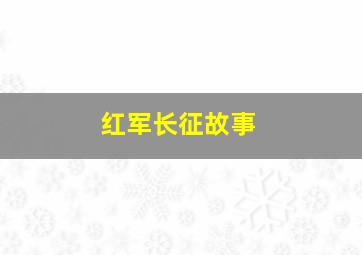 红军长征故事